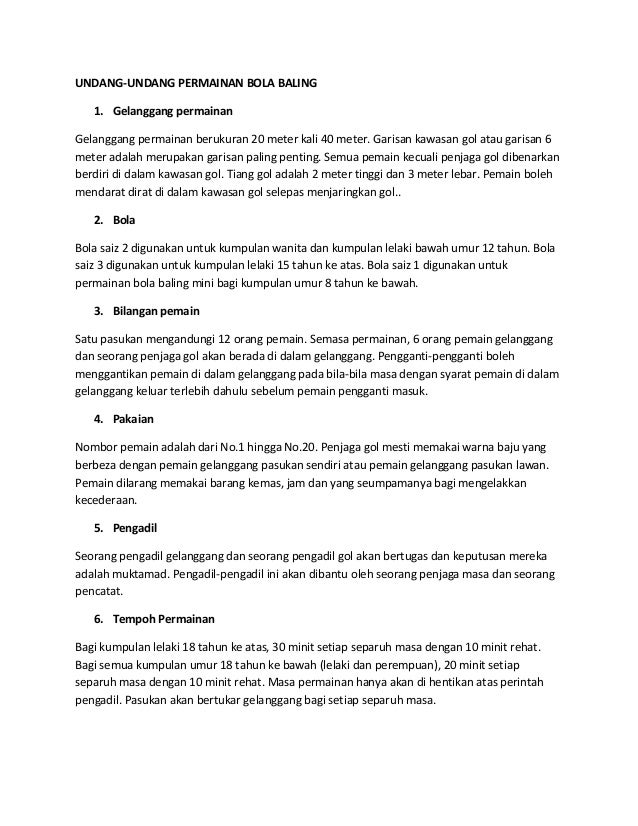 UNDANG-UNDANG PERMAINAN BOLA BALING

1. Gelanggang permainan

Gelanggang permainan berukuran 20 meter kali 40 meter. Garisan kawasan gol atau garisan 6 meter adalah merupakan garisan paling penting. Semua pemain kecuali penjaga gol dibenarkan berdiri di dalam kawasan gol. Tiang gol adalah 2 meter tinggi dan 3 meter lebar. Pemain boleh mendarat dirat di dalam kawasan gol selepas menjaringkan gol..

2. Bola

Bola saiz 2 digunakan untuk kumpulan wanita dan kumpulan lelaki bawah umur 12 tahun. Bola saiz 3 digunakan untuk kumpulan lelaki 15 tahun ke atas. Bola saiz 1 digunakan untuk permainan bola baling mini bagi kumpulan umur 8 tahun ke bawah.

3. Bilangan pemain

Satu pasukan mengandungi 12 orang pemain. Semasa permainan, 6 orang pemain gelanggang dan seorang penjaga gol akan berada di dalam gelanggang. Pengganti-pengganti boleh menggantikan pemain di dalam gelanggang pada bila-bila masa dengan syarat pemain di dalam gelanggang keluar terlebih dahulu sebelum pemain pengganti masuk.

4. Pakaian

Nombor pemain adalah dari No.1 hingga No.20. Penjaga gol mesti memakai warna baju yang berbeza dengan pemain gelanggang pasukan sendiri atau pemain gelanggang pasukan lawan. Pemain dilarang memakai barang kemas, jam dan yang seumpamanya bagi mengelakkan kecederaan.

5. Pengadil

Seorang pengadil gelanggang dan seorang pengadil gol akan bertugas dan keputusan mereka adalah muktamad. Pengadil-pengadil ini akan dibantu oleh seorang penjaga masa dan seorang pencatat.

6. Tempoh Permainan

Bagi kumpulan lelaki 18 tahun ke atas, 30 minit setiap separuh masa dengan 10 minit rehat. Bagi semua kumpulan umur 18 tahun ke bawah (lelaki dan perempuan), 20 minit setiap separuh masa dengan 10 minit rehat. Masa permainan hanya akan di hentikan atas perintah pengadil. Pasukan akan bertukar gelanggang bagi setiap separuh masa.